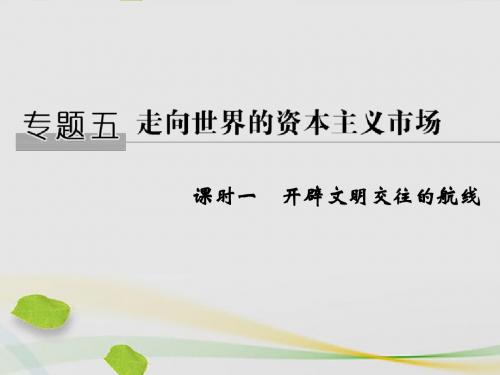 专题五 走向世界的资本主义市场

课时一 开辟文明交往的航线